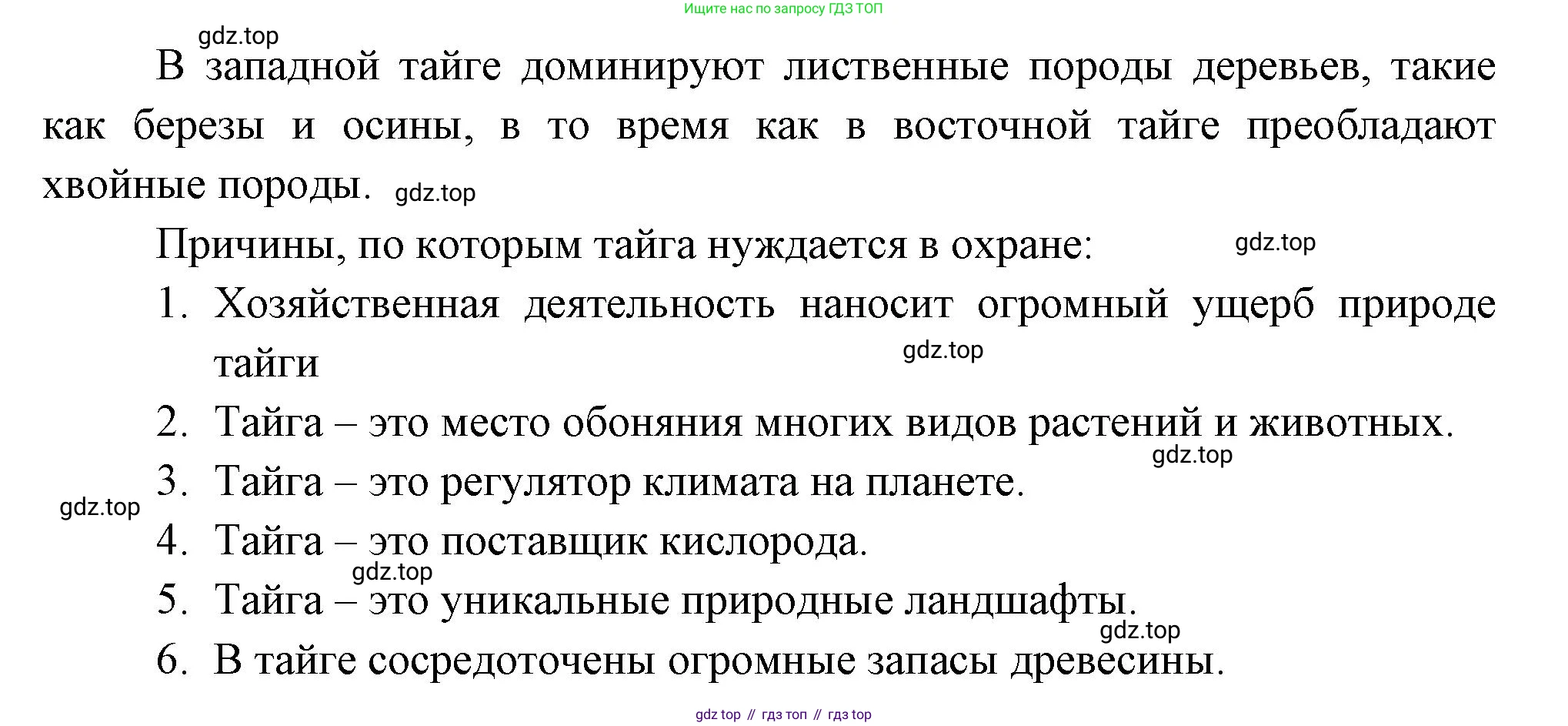 Ищите нас по запросу ГДЗ ТОП

gdz.top

В западной тайге доминируют лиственные породы деревьев, такие как березы и осины, в то время как в восточной тайге преобладают хвойные породы. gdz.top

Причины, по которым тайга нуждается в охране: gdz.top

1. Хозяйственная деятельность наносит огромный ущерб природе тайги gdz.top
2. Тайга – это место обоняния многих видов растений и животных. gdz.top
3. Тайга – это регулятор климата на планете. gdz.top
4. Тайга – это поставщик кислорода. gdz.top
5. Тайга – это уникальные природные ландшафты. gdz.top
6. В тайге сосредоточены огромные запасы древесины.

gdz top // гдз топ // гдз top